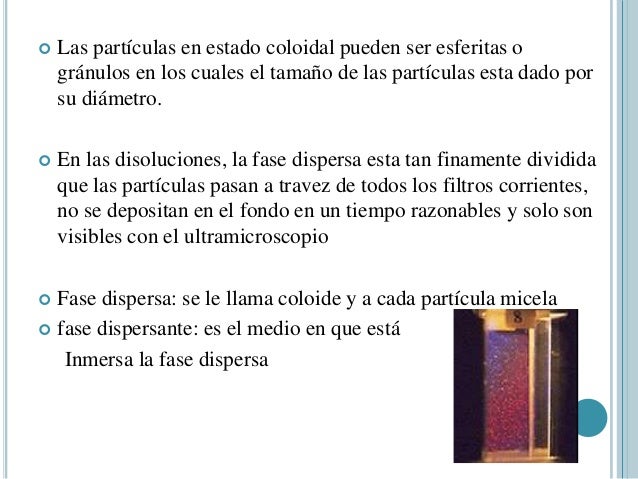 Las partículas en estado coloidal pueden ser esferitas o gránulos en los cuales el tamaño de las partículas esta dado por su diámetro.

En las disoluciones, la fase dispersa esta tan finamente dividida que las partículas pasan a travez de todos los filtros corrientes, no se depositan en el fondo en un tiempo razonables y solo son visibles con el ultramicroscopio

Fase dispersa: se le llama coloide y a cada partícula micela

fase dispersante: es el medio en que está Inmersa la fase dispersa

8